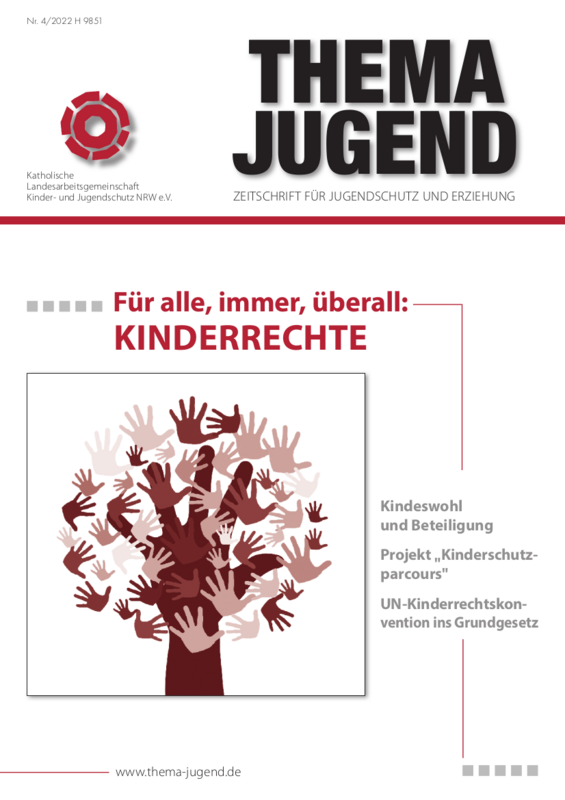 Nr. 4/2022 H 9851

Katholische
Landesarbeitsgemeinschaft
Kinder- und Jugendschutz NRW e.V.

THEMA
JUGEND

ZEITSCHRIFT FÜR JUGENDSCHUTZ UND ERZIEHUNG

Für alle, immer, überall:
KINDERRECHTE

Kindeswohl und Beteiligung

Projekt „Kinderschutzparcours"

UN-Kinderrechtskonvention ins Grundgesetz

www.thema-jugend.de